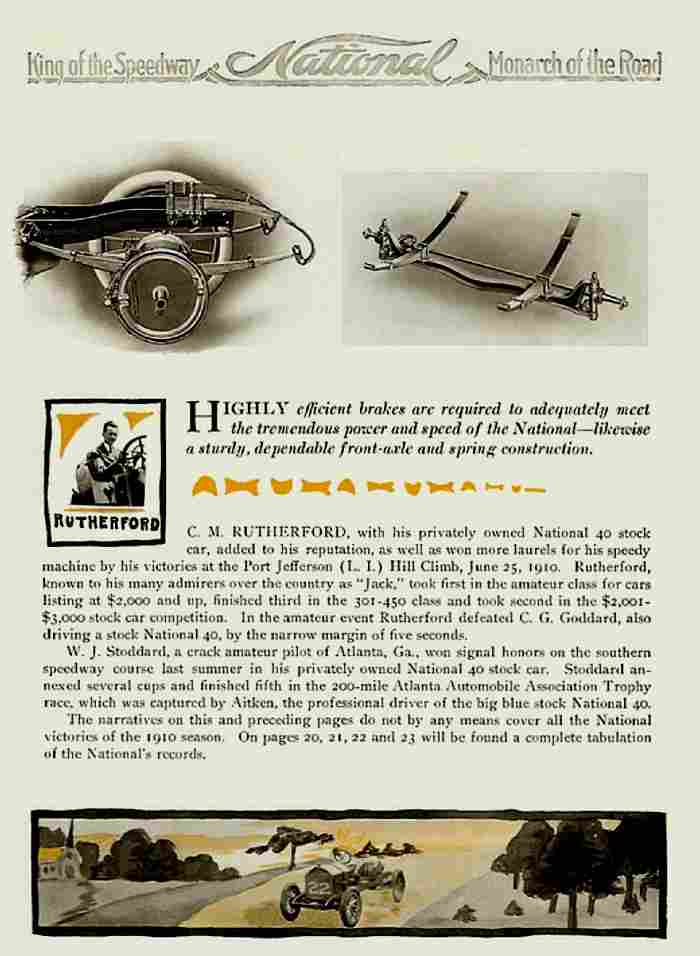 King of the Speedway National Monarch of the Road

RUTHERFORD

HIGHLY efficient brakes are required to adequately meet the tremendous power and speed of the National—likewise a sturdy, dependable front-axle and spring construction.

C. M. RUTHERFORD, with his privately owned National 40 stock car, added to his reputation, as well as won more laurels for his speedy machine by his victories at the Port Jefferson (L. I.) Hill Climb, June 25, 1910. Rutherford, known to his many admirers over the country as "Jack," took first in the amateur class for cars listing at $2,000 and up, finished third in the 301-450 class and took second in the $2,001-$3,000 stock car competition. In the amateur event Rutherford defeated C. G. Goddard, also driving a stock National 40, by the narrow margin of five seconds.

W. J. Stoddard, a crack amateur pilot of Atlanta, Ga., won signal honors on the southern speedway course last summer in his privately owned National 40 stock car. Stoddard annexed several cups and finished fifth in the 200-mile Atlanta Automobile Association Trophy race, which was captured by Aitken, the professional driver of the big blue stock National 40.

The narratives on this and preceding pages do not by any means cover all the National victories of the 1910 season. On pages 20, 21, 22 and 23 will be found a complete tabulation of the National's records.

22